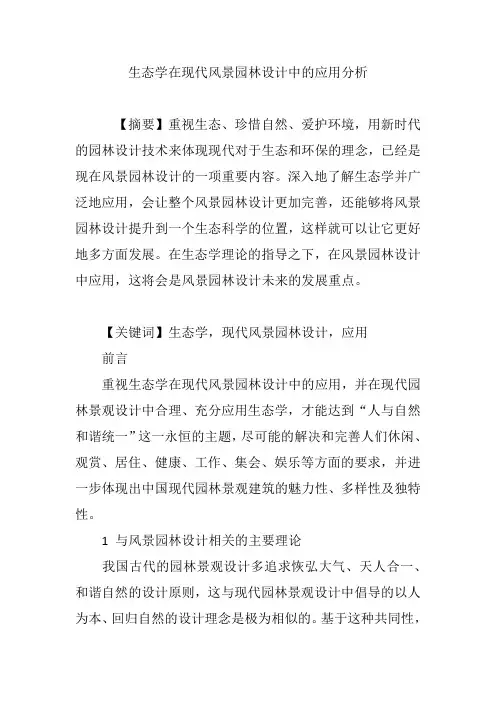 生态学在现代风景园林设计中的应用分析

【摘要】重视生态、珍惜自然、爱护环境，用新时代的园林设计技术来体现现代对于生态和环保的理念，已经是现在风景园林设计的一项重要内容。深入地了解生态学并广泛地应用，会让整个风景园林设计更加完善，还能够将风景园林设计提升到一个生态科学的位置，这样就可以让它更好地多方面发展。在生态学理论的指导之下，在风景园林设计中应用，这将会是风景园林设计未来的发展重点。

【关键词】生态学，现代风景园林设计，应用

前言

重视生态学在现代风景园林设计中的应用，并在现代园林景观设计中合理、充分应用生态学，才能达到“人与自然和谐统一”这一永恒的主题，尽可能的解决和完善人们休闲、观赏、居住、健康、工作、集会、娱乐等方面的要求，并进一步体现出中国现代园林景观建筑的魅力性、多样性及独特性。

1 与风景园林设计相关的主要理论

我国古代的园林景观设计多追求恢弘大气、天人合一、和谐自然的设计原则，这与现代园林景观设计中倡导的以人为本、回归自然的设计理念是极为相似的。基于这种共同性，